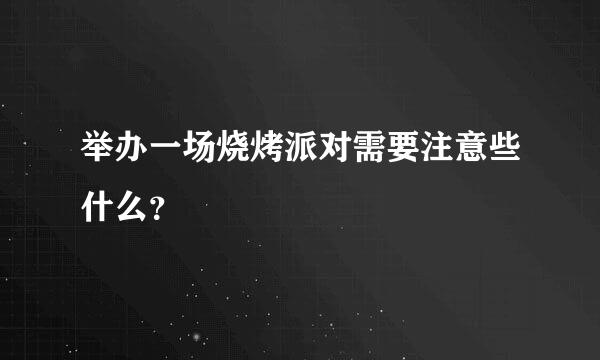 举办一场烧烤派对需要注意些什么?